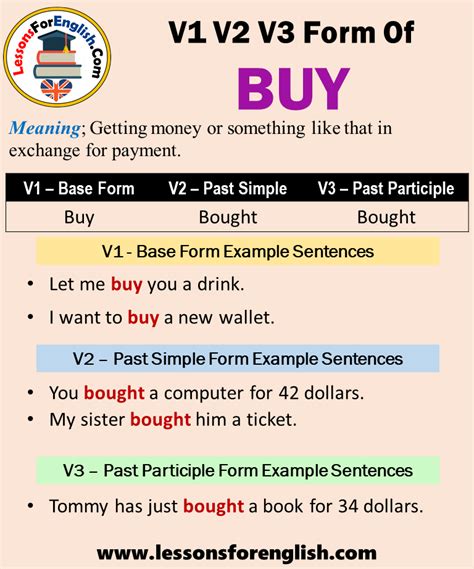 LessonsForEnglish.Com

V1 V2 V3 Form Of

BUY

Meaning; Getting money or something like that in exchange for payment.

| V1 – Base Form | V2 – Past Simple | V3 – Past Participle |
|---|---|---|
| Buy | Bought | Bought |

V1 - Base Form Example Sentences

• Let me buy you a drink.
• I want to buy a new wallet.

V2 – Past Simple Form Example Sentences

• You bought a computer for 42 dollars.
• My sister bought him a ticket.

V3 – Past Participle Form Example Sentences

• Tommy has just bought a book for 34 dollars.

www.lessonsforenglish.com